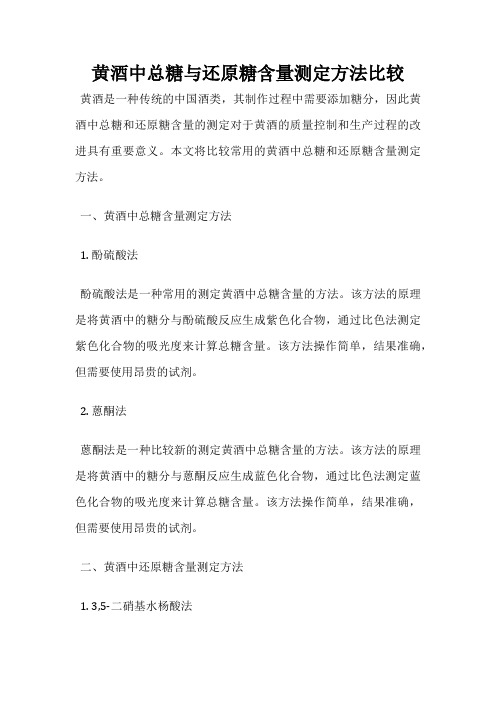 黄酒中总糖与还原糖含量测定方法比较

黄酒是一种传统的中国酒类，其制作过程中需要添加糖分，因此黄酒中总糖和还原糖含量的测定对于黄酒的质量控制和生产过程的改进具有重要意义。本文将比较常用的黄酒中总糖和还原糖含量测定方法。

一、黄酒中总糖含量测定方法

1. 酚硫酸法

酚硫酸法是一种常用的测定黄酒中总糖含量的方法。该方法的原理是将黄酒中的糖分与酚硫酸反应生成紫色化合物，通过比色法测定紫色化合物的吸光度来计算总糖含量。该方法操作简单，结果准确，但需要使用昂贵的试剂。

2. 蒽酮法

蒽酮法是一种比较新的测定黄酒中总糖含量的方法。该方法的原理是将黄酒中的糖分与蒽酮反应生成蓝色化合物，通过比色法测定蓝色化合物的吸光度来计算总糖含量。该方法操作简单，结果准确，但需要使用昂贵的试剂。

二、黄酒中还原糖含量测定方法

1. 3,5-二硝基水杨酸法